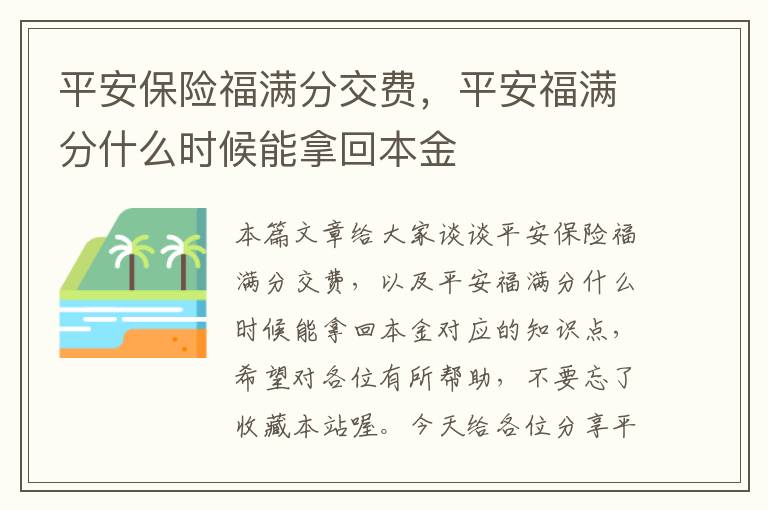 平安保险福满分交费，平安福满分什么时候能拿回本金

本篇文章给大家谈谈平安保险福满分交费，以及平安福满分什么时候能拿回本金对应的知识点，希望对各位有所帮助，不要忘了收藏本站喔。今天给各位分享平